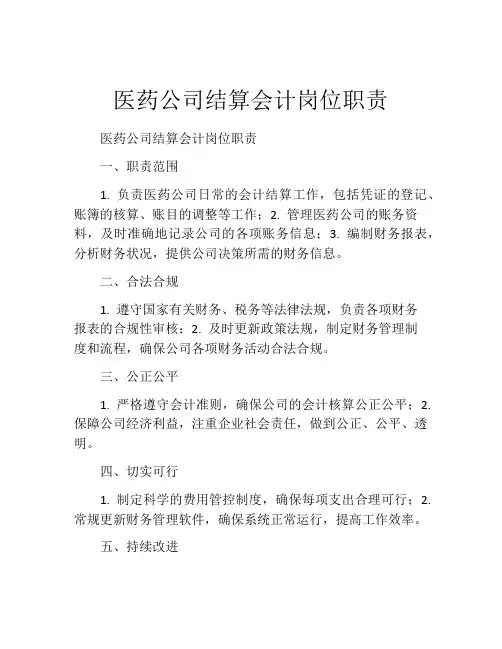 医药公司结算会计岗位职责

医药公司结算会计岗位职责

一、职责范围

1. 负责医药公司日常的会计结算工作，包括凭证的登记、账簿的核算、账目的调整等工作；2. 管理医药公司的账务资料，及时准确地记录公司的各项账务信息；3. 编制财务报表，分析财务状况，提供公司决策所需的财务信息。

二、合法合规

1. 遵守国家有关财务、税务等法律法规，负责各项财务报表的合规性审核；2. 及时更新政策法规，制定财务管理制度和流程，确保公司各项财务活动合法合规。

三、公正公平

1. 严格遵守会计准则，确保公司的会计核算公正公平；2. 保障公司经济利益，注重企业社会责任，做到公正、公平、透明。

四、切实可行

1. 制定科学的费用管控制度，确保每项支出合理可行；2. 常规更新财务管理软件，确保系统正常运行，提高工作效率。

五、持续改进